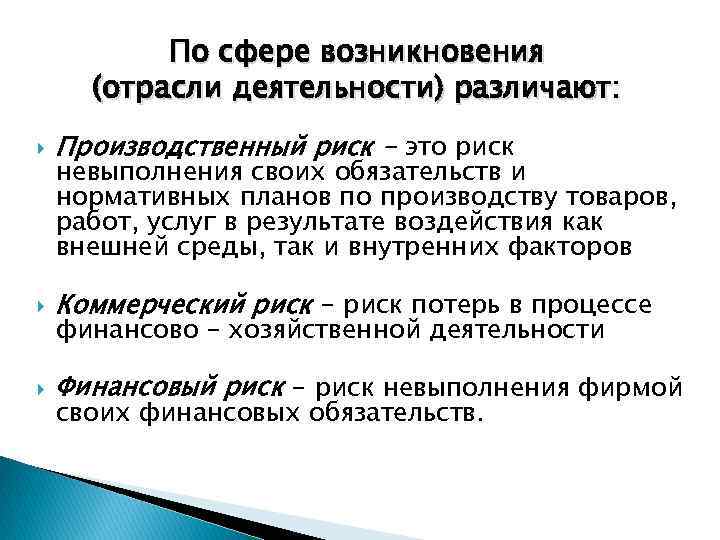 По сфере возникновения (отрасли деятельности) различают:

Производственный риск – это риск невыполнения своих обязательств и нормативных планов по производству товаров, работ, услуг в результате воздействия как внешней среды, так и внутренних факторов

Коммерческий риск – риск потерь в процессе финансово – хозяйственной деятельности

Финансовый риск – риск невыполнения фирмой своих финансовых обязательств.